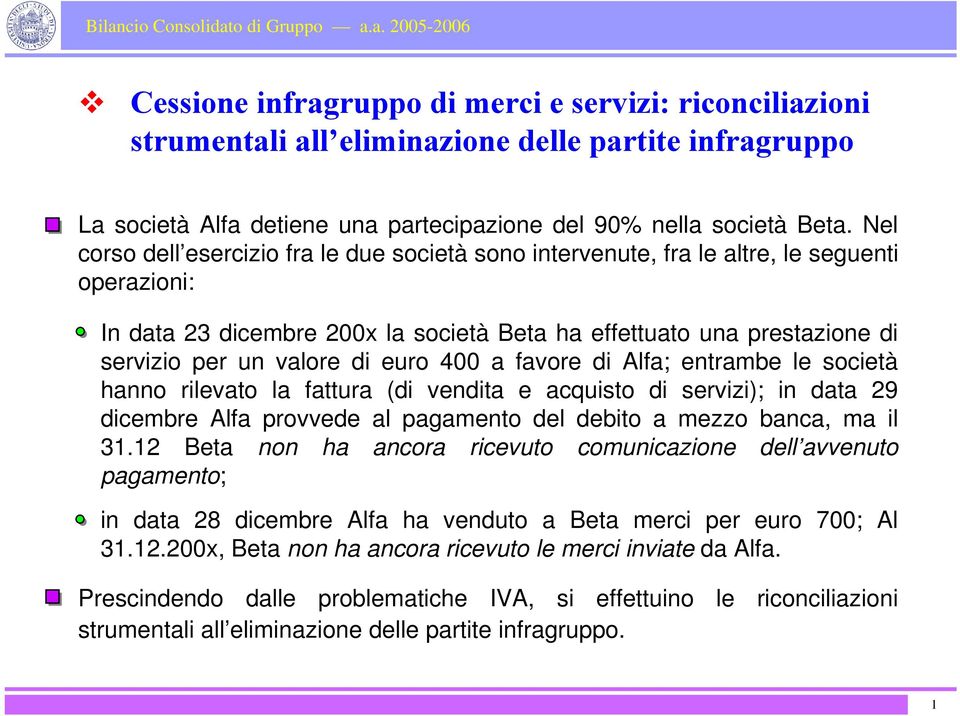 Bilancio Consolidato di Gruppo — a.a. 2005-2006

Cessione infragruppo di merci e servizi: riconciliazioni strumentali all'eliminazione delle partite infragruppo

La società Alfa detiene una partecipazione del 90% nella società Beta. Nel corso dell'esercizio fra le due società sono intervenute, fra le altre, le seguenti operazioni:

In data 23 dicembre 200x la società Beta ha effettuato una prestazione di servizio per un valore di euro 400 a favore di Alfa; entrambe le società hanno rilevato la fattura (di vendita e acquisto di servizi); in data 29 dicembre Alfa provvede al pagamento del debito a mezzo banca, ma il 31.12 Beta non ha ancora ricevuto comunicazione dell'avvenuto pagamento;

in data 28 dicembre Alfa ha venduto a Beta merci per euro 700; Al 31.12.200x, Beta non ha ancora ricevuto le merci inviate da Alfa.

Prescindendo dalle problematiche IVA, si effettuino le riconciliazioni strumentali all'eliminazione delle partite infragruppo.

1